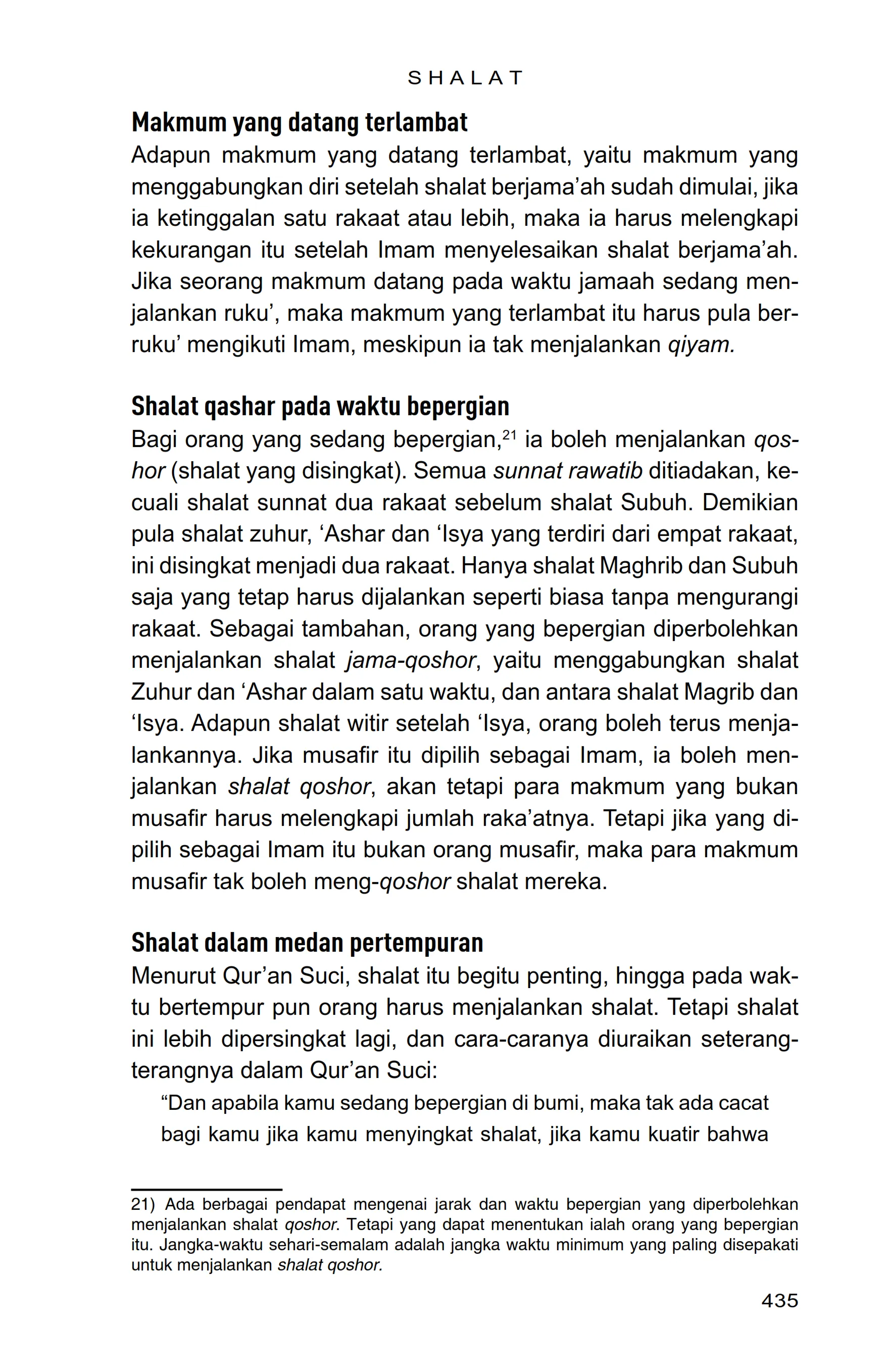 SHALAT

Makmum yang datang terlambat

Adapun makmum yang datang terlambat, yaitu makmum yang menggabungkan diri setelah shalat berjama'ah sudah dimulai, jika ia ketinggalan satu rakaat atau lebih, maka ia harus melengkapi kekurangan itu setelah Imam menyelesaikan shalat berjama'ah. Jika seorang makmum datang pada waktu jamaah sedang menjalankan ruku', maka makmum yang terlambat itu harus pula berruku' mengikuti Imam, meskipun ia tak menjalankan qiyam.

Shalat qashar pada waktu bepergian

Bagi orang yang sedang bepergian,$^{21}$ ia boleh menjalankan qoshor (shalat yang disingkat). Semua sunnat rawatib ditiadakan, kecuali shalat sunnat dua rakaat sebelum shalat Subuh. Demikian pula shalat zuhur, 'Ashar dan 'Isya yang terdiri dari empat rakaat, ini disingkat menjadi dua rakaat. Hanya shalat Maghrib dan Subuh saja yang tetap harus dijalankan seperti biasa tanpa mengurangi rakaat. Sebagai tambahan, orang yang bepergian diperbolehkan menjalankan shalat jama-qoshor, yaitu menggabungkan shalat Zuhur dan 'Ashar dalam satu waktu, dan antara shalat Magrib dan 'Isya. Adapun shalat witir setelah 'Isya, orang boleh terus menjalankannya. Jika musafir itu dipilih sebagai Imam, ia boleh menjalankan shalat qoshor, akan tetapi para makmum yang bukan musafir harus melengkapi jumlah raka'atnya. Tetapi jika yang dipilih sebagai Imam itu bukan orang musafir, maka para makmum musafir tak boleh meng-qoshor shalat mereka.

Shalat dalam medan pertempuran

Menurut Qur'an Suci, shalat itu begitu penting, hingga pada waktu bertempur pun orang harus menjalankan shalat. Tetapi shalat ini lebih dipersingkat lagi, dan cara-caranya diuraikan seterang-terangnya dalam Qur'an Suci:

"Dan apabila kamu sedang bepergian di bumi, maka tak ada cacat bagi kamu jika kamu menyingkat shalat, jika kamu kuatir bahwa

21) Ada berbagai pendapat mengenai jarak dan waktu bepergian yang diperbolehkan menjalankan shalat qoshor. Tetapi yang dapat menentukan ialah orang yang bepergian itu. Jangka-waktu sehari-semalam adalah jangka waktu minimum yang paling disepakati untuk menjalankan shalat qoshor.

435